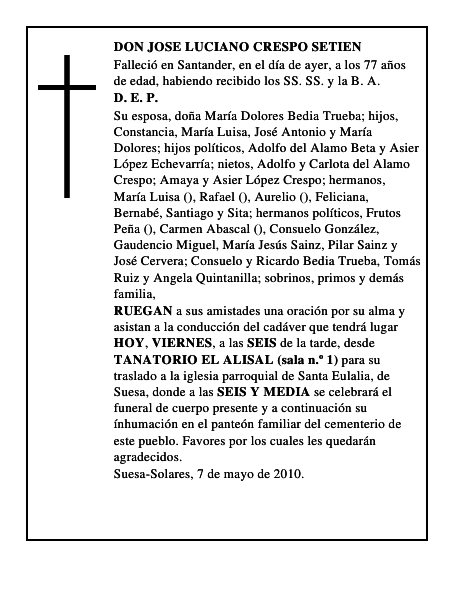 DON JOSE LUCIANO CRESPO SETIEN
Falleció en Santander, en el día de ayer, a los 77 años de edad, habiendo recibido los SS. SS. y la B. A.
D. E. P.
Su esposa, doña María Dolores Bedia Trueba; hijos, Constancia, María Luisa, José Antonio y María Dolores; hijos políticos, Adolfo del Alamo Beta y Asier López Echevarría; nietos, Adolfo y Carlota del Alamo Crespo; Amaya y Asier López Crespo; hermanos, María Luisa (), Rafael (), Aurelio (), Feliciana, Bernabé, Santiago y Sita; hermanos políticos, Frutos Peña (), Carmen Abascal (), Consuelo González, Gaudencio Miguel, María Jesús Sainz, Pilar Sainz y José Cervera; Consuelo y Ricardo Bedia Trueba, Tomás Ruiz y Angela Quintanilla; sobrinos, primos y demás familia,
RUEGAN a sus amistades una oración por su alma y asistan a la conducción del cadáver que tendrá lugar HOY, VIERNES, a las SEIS de la tarde, desde TANATORIO EL ALISAL (sala n.º 1) para su traslado a la iglesia parroquial de Santa Eulalia, de Suesa, donde a las SEIS Y MEDIA se celebrará el funeral de cuerpo presente y a continuación su ínhumación en el panteón familiar del cementerio de este pueblo. Favores por los cuales les quedarán agradecidos.
Suesa-Solares, 7 de mayo de 2010.